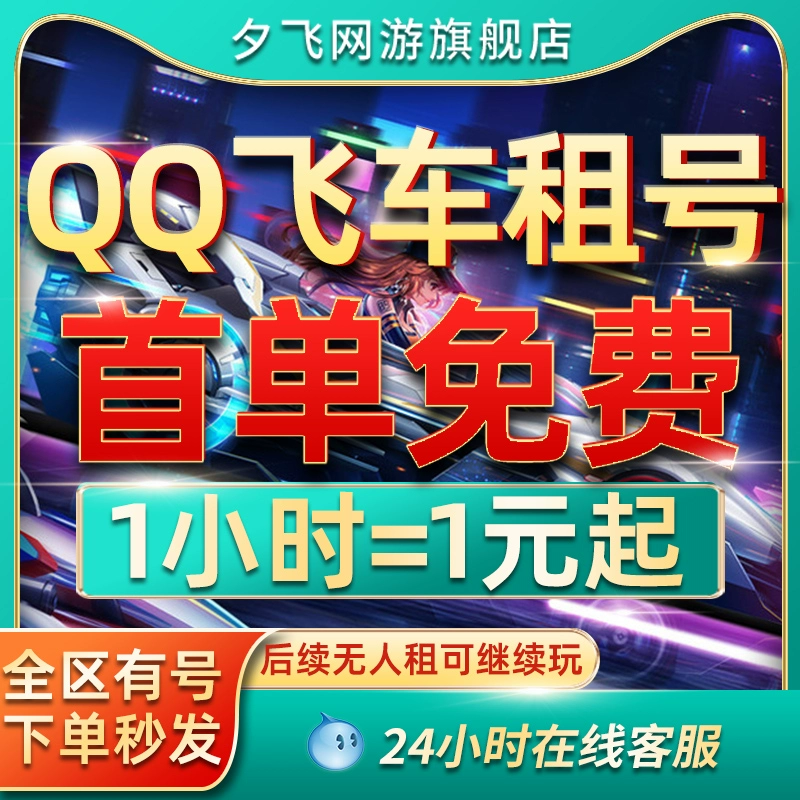 夕飞网游旗舰店

QQ飞车租号

首单免费

1小时=1元起

全区有号
下单秒发

后续无人租可继续玩

24小时在线客服